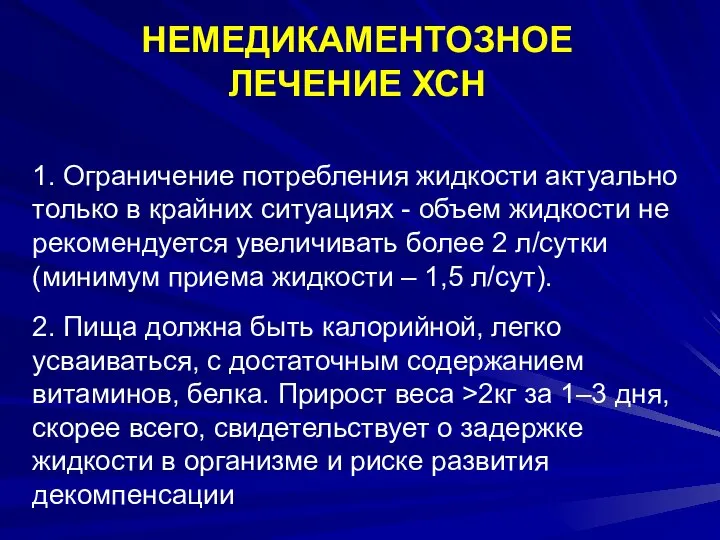 НЕМЕДИКАМЕНТОЗНОЕ ЛЕЧЕНИЕ ХСН

1. Ограничение потребления жидкости актуально только в крайних ситуациях - объем жидкости не рекомендуется увеличивать более 2 л/сутки (минимум приема жидкости – 1,5 л/сут).

2. Пища должна быть калорийной, легко усваиваться, с достаточным содержанием витаминов, белка. Прирост веса >2кг за 1–3 дня, скорее всего, свидетельствует о задержке жидкости в организме и риске развития декомпенсации